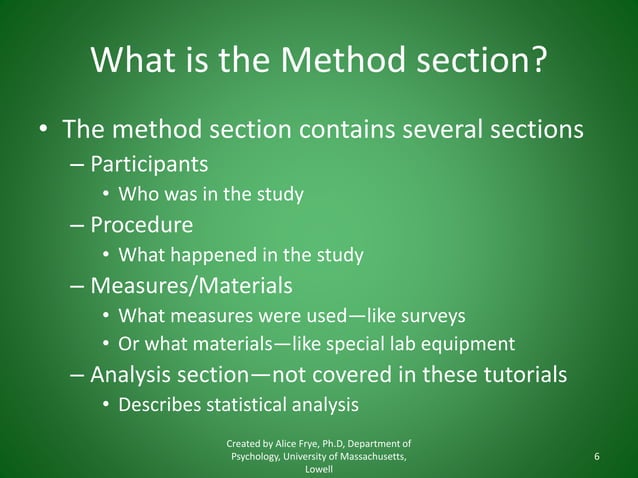 What is the Method section?

• The method section contains several sections
– Participants
• Who was in the study
– Procedure
• What happened in the study
– Measures/Materials
• What measures were used—like surveys
• Or what materials—like special lab equipment
– Analysis section—not covered in these tutorials
• Describes statistical analysis

Created by Alice Frye, Ph.D, Department of Psychology, University of Massachusetts, Lowell

6